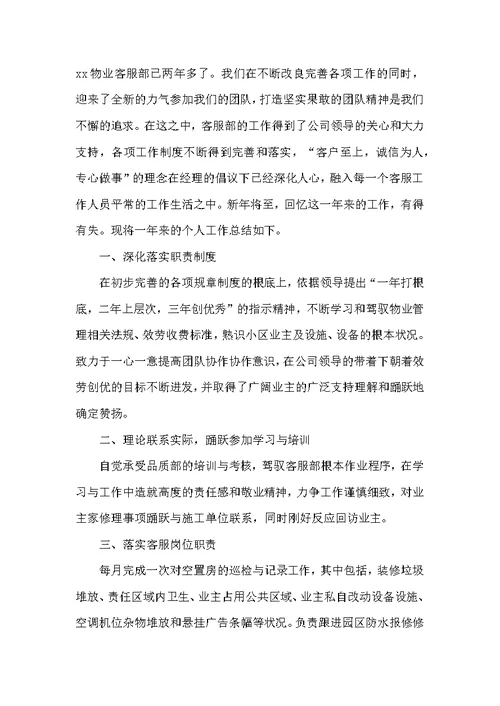 xx物业客服部已两年多了。我们在不断改良完善各项工作的同时，迎来了全新的力气参加我们的团队，打造坚实果敢的团队精神是我们不懈的追求。在这之中，客服部的工作得到了公司领导的关心和大力支持，各项工作制度不断得到完善和落实，“客户至上，诚信为人，专心做事”的理念在经理的倡议下已经深化人心，融入每一个客服工作人员平常的工作生活之中。新年将至，回忆这一年来的工作，有得有失。现将一年来的个人工作总结如下。

一、深化落实职责制度

在初步完善的各项规章制度的根底上，依据领导提出“一年打根底，二年上层次，三年创优秀”的指示精神，不断学习和驾驭物业管理相关法规、效劳收费标准，熟识小区业主及设施、设备的根本状况。致力于一心一意提高团队协作协作意识，在公司领导的带着下朝着效劳创优的目标不断进发，并取得了广阔业主的广泛支持理解和踊跃地确定赞扬。

二、理论联系实际，踊跃参加学习与培训

自觉承受品质部的培训与考核，驾驭客服部根本作业程序，在学习与工作中造就高度的责任感和敬业精神，力争工作谨慎细致，对业主家修理事项踊跃与施工单位联系，同时刚好反应回访业主。

三、落实客服岗位职责

每月完成一次对空置房的巡检与记录工作，其中包括，装修垃圾堆放、责任区域内卫生、业主占用公共区域、业主私自改动设备设施、空调机位杂物堆放和悬挂广告条幅等状况。负责跟进园区防水报修修